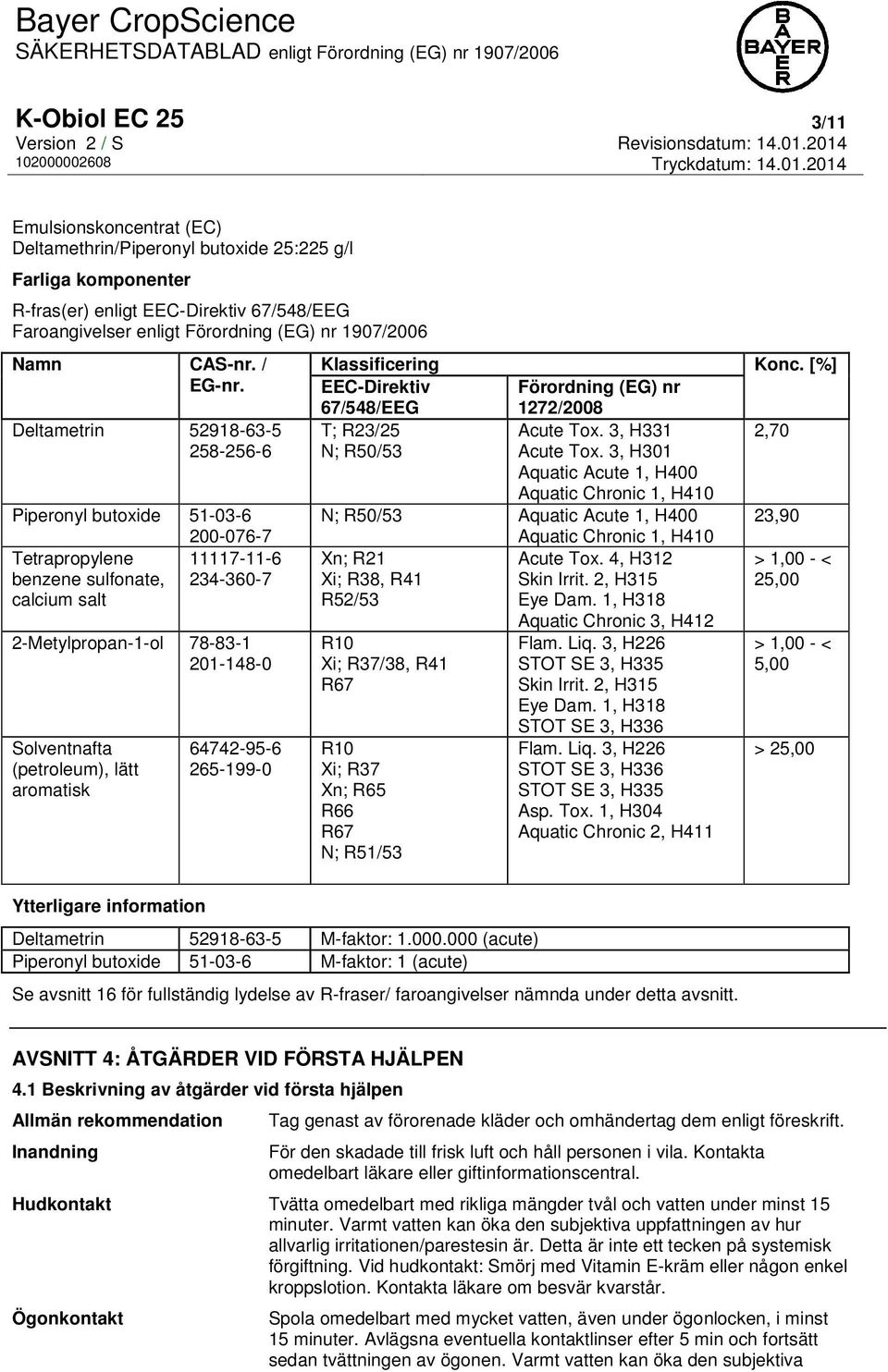 Bayer CropScience
SÄKERHETSDATABLAD enligt Förordning (EG) nr 1907/2006

BAYER

K-Obiol EC 25
3/11
Version 2 / S
Revisionsdatum: 14.01.2014
102000002608
Tryckdatum: 14.01.2014

Emulsionskoncentrat (EC)
Deltamethrin/Piperonyl butoxide 25:225 g/l

Farliga komponenter

R-fras(er) enligt EEC-Direktiv 67/548/EEG
Faroangivelser enligt Förordning (EG) nr 1907/2006

| Namn | CAS-nr. / EG-nr. | Klassificering EEC-Direktiv 67/548/EEG | Klassificering Förordning (EG) nr 1272/2008 | Konc. [%] |
|---|---|---|---|---|
| Deltametrin | 52918-63-5 258-256-6 | T; R23/25 N; R50/53 | Acute Tox. 3, H331 Acute Tox. 3, H301 Aquatic Acute 1, H400 Aquatic Chronic 1, H410 | 2,70 |
| Piperonyl butoxide | 51-03-6 200-076-7 | N; R50/53 | Aquatic Acute 1, H400 Aquatic Chronic 1, H410 | 23,90 |
| Tetrapropylene benzene sulfonate, calcium salt | 11117-11-6 234-360-7 | Xn; R21 Xi; R38, R41 R52/53 | Acute Tox. 4, H312 Skin Irrit. 2, H315 Eye Dam. 1, H318 Aquatic Chronic 3, H412 | > 1,00 - < 25,00 |
| 2-Metylpropan-1-ol | 78-83-1 201-148-0 | R10 Xi; R37/38, R41 R67 | Flam. Liq. 3, H226 STOT SE 3, H335 Skin Irrit. 2, H315 Eye Dam. 1, H318 STOT SE 3, H336 | > 1,00 - < 5,00 |
| Solventnafta (petroleum), lätt aromatisk | 64742-95-6 265-199-0 | R10 Xi; R37 Xn; R65 R66 R67 N; R51/53 | Flam. Liq. 3, H226 STOT SE 3, H336 STOT SE 3, H335 Asp. Tox. 1, H304 Aquatic Chronic 2, H411 | > 25,00 |

Ytterligare information

| Deltametrin | 52918-63-5 | M-faktor: 1.000.000 (acute) |
|---|---|---|
| Piperonyl butoxide | 51-03-6 | M-faktor: 1 (acute) |

Se avsnitt 16 för fullständig lydelse av R-fraser/ faroangivelser nämnda under detta avsnitt.

AVSNITT 4: ÅTGÄRDER VID FÖRSTA HJÄLPEN

4.1 Beskrivning av åtgärder vid första hjälpen

Allmän rekommendation
Tag genast av förorenade kläder och omhändertag dem enligt föreskrift.

Inandning
För den skadade till frisk luft och håll personen i vila. Kontakta omedelbart läkare eller giftinformationscentral.

Hudkontakt
Tvätta omedelbart med rikliga mängder tvål och vatten under minst 15 minuter. Varmt vatten kan öka den subjektiva uppfattningen av hur allvarlig irritationen/parestesin är. Detta är inte ett tecken på systemisk förgiftning. Vid hudkontakt: Smörj med Vitamin E-kräm eller någon enkel kroppslotion. Kontakta läkare om besvär kvarstår.

Ögonkontakt
Spola omedelbart med mycket vatten, även under ögonlocken, i minst 15 minuter. Avlägsna eventuella kontaktlinser efter 5 min och fortsätt sedan tvättningen av ögonen. Varmt vatten kan öka den subjektiva